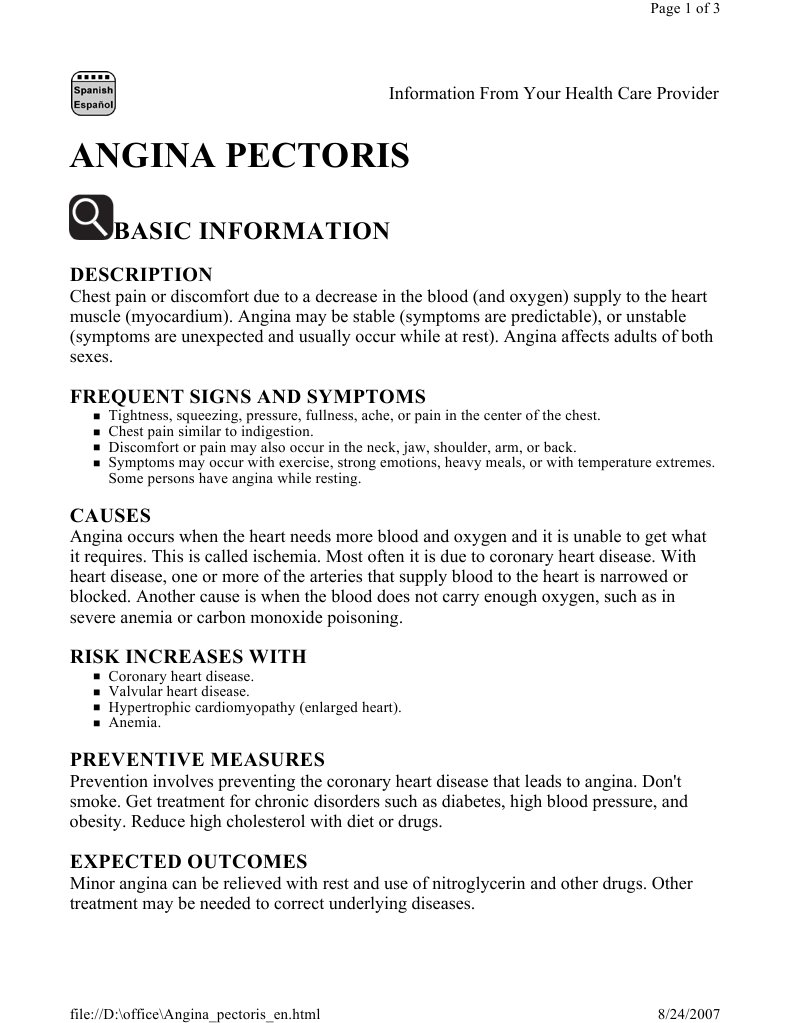 Page 1 of 3

Spanish
Español

Information From Your Health Care Provider

ANGINA PECTORIS

BASIC INFORMATION

DESCRIPTION

Chest pain or discomfort due to a decrease in the blood (and oxygen) supply to the heart muscle (myocardium). Angina may be stable (symptoms are predictable), or unstable (symptoms are unexpected and usually occur while at rest). Angina affects adults of both sexes.

FREQUENT SIGNS AND SYMPTOMS

• Tightness, squeezing, pressure, fullness, ache, or pain in the center of the chest.
• Chest pain similar to indigestion.
• Discomfort or pain may also occur in the neck, jaw, shoulder, arm, or back.
• Symptoms may occur with exercise, strong emotions, heavy meals, or with temperature extremes. Some persons have angina while resting.

CAUSES

Angina occurs when the heart needs more blood and oxygen and it is unable to get what it requires. This is called ischemia. Most often it is due to coronary heart disease. With heart disease, one or more of the arteries that supply blood to the heart is narrowed or blocked. Another cause is when the blood does not carry enough oxygen, such as in severe anemia or carbon monoxide poisoning.

RISK INCREASES WITH

• Coronary heart disease.
• Valvular heart disease.
• Hypertrophic cardiomyopathy (enlarged heart).
• Anemia.

PREVENTIVE MEASURES

Prevention involves preventing the coronary heart disease that leads to angina. Don't smoke. Get treatment for chronic disorders such as diabetes, high blood pressure, and obesity. Reduce high cholesterol with diet or drugs.

EXPECTED OUTCOMES

Minor angina can be relieved with rest and use of nitroglycerin and other drugs. Other treatment may be needed to correct underlying diseases.

file://D:\office\Angina_pectoris_en.html

8/24/2007